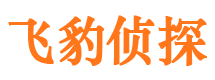 飞豹侦探